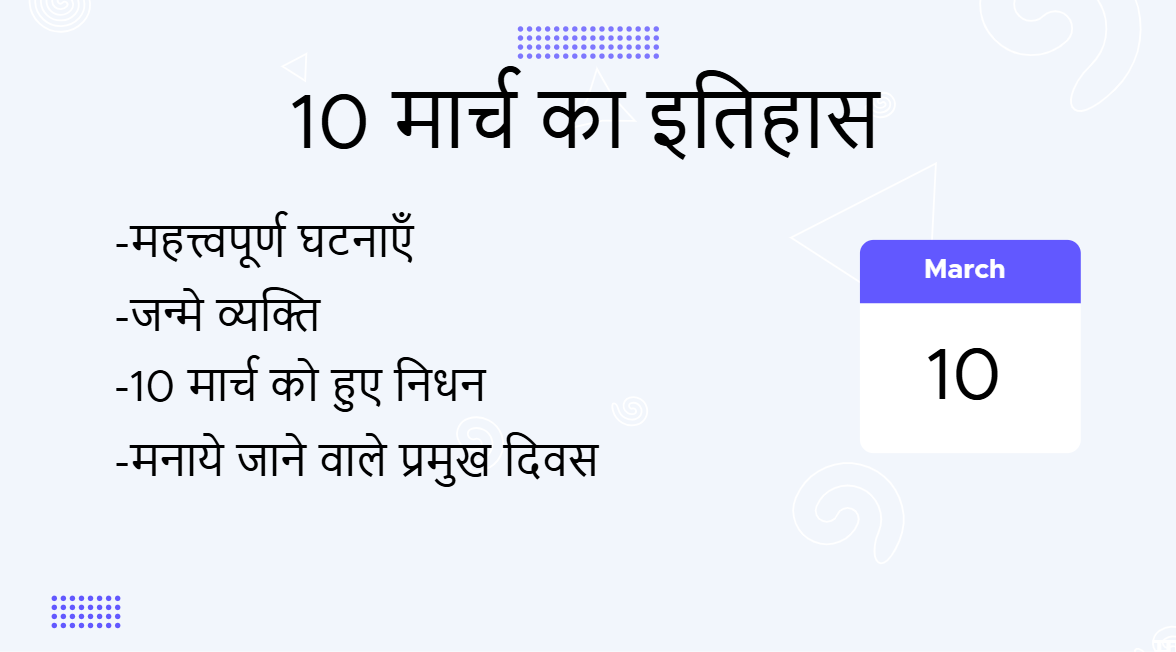 10 मार्च का इतिहास

-महत्त्वपूर्ण घटनाएँ
-जन्मे व्यक्ति
-10 मार्च को हुए निधन
-मनाये जाने वाले प्रमुख दिवस

March
10